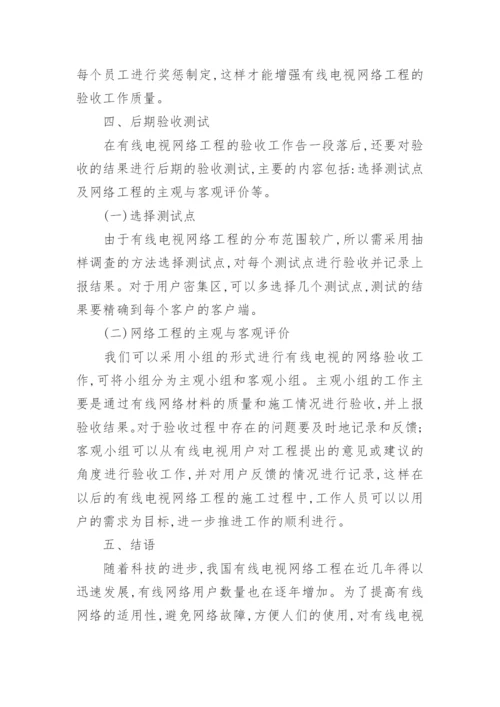 每个员工进行奖惩制定，这样才能增强有线电视网络工程的验收工作质量。

四、后期验收测试

在有线电视网络工程的验收工作告一段落后，还要对验收的结果进行后期的验收测试，主要的内容包括：选择测试点及网络工程的主观与客观评价等。

(一)选择测试点

由于有线电视网络工程的分布范围较广，所以需采用抽样调查的方法选择测试点，对每个测试点进行验收并记录上报结果。对于用户密集区，可以多选择几个测试点，测试的结果要精确到每个客户的客户端。

(二)网络工程的主观与客观评价

我们可以采用小组的形式进行有线电视的网络验收工作，可将小组分为主观小组和客观小组。主观小组的工作主要是通过有线网络材料的质量和施工情况进行验收，并上报验收结果。对于验收过程中存在的问题要及时地记录和反馈；客观小组可以从有线电视用户对工程提出的意见或建议的角度进行验收工作，并对用户反馈的情况进行记录，这样在以后的有线电视网络工程的施工过程中，工作人员可以以用户的需求为目标，进一步推进工作的顺利进行。

五、结语

随着科技的进步，我国有线电视网络工程在近几年得以迅速发展，有线网络用户数量也在逐年增加。为了提高有线网络的适用性，避免网络故障，方便人们的使用，对有线电视